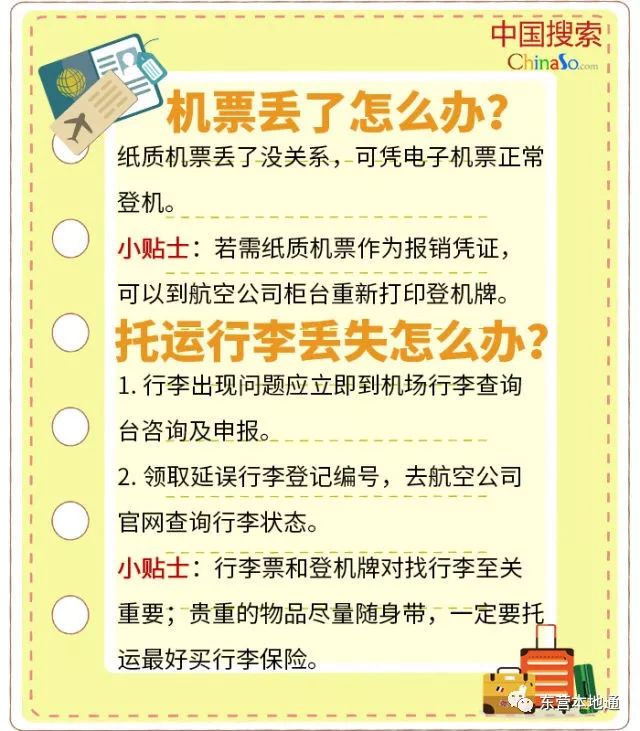 中国搜索
ChinaSo.com

机票丢了怎么办?

纸质机票丢了没关系，可凭电子机票正常登机。

小贴士：若需纸质机票作为报销凭证，可以到航空公司柜台重新打印登机牌。

托运行李丢失怎么办?

1. 行李出现问题应立即到机场行李查询台咨询及申报。

2. 领取延误行李登记编号，去航空公司官网查询行李状态。

小贴士：行李票和登机牌对找行李至关重要；贵重的物品尽量随身带，一定要托运最好买行李保险。

东营本地通